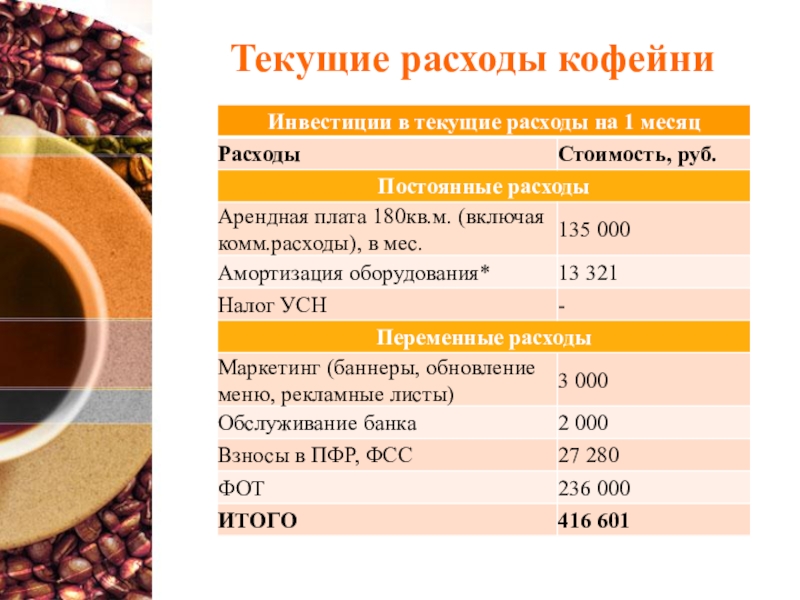 Текущие расходы кофейни

| Инвестиции в текущие расходы на 1 месяц | |
|---|---|
| Расходы | Стоимость, руб. |
| Постоянные расходы | |
| Арендная плата 180кв.м. (включая комм.расходы), в мес. | 135 000 |
| Амортизация оборудования* | 13 321 |
| Налог УСН | - |
| Переменные расходы | |
| Маркетинг (баннеры, обновление меню, рекламные листы) | 3 000 |
| Обслуживание банка | 2 000 |
| Взносы в ПФР, ФСС | 27 280 |
| ФОТ | 236 000 |
| ИТОГО | 416 601 |